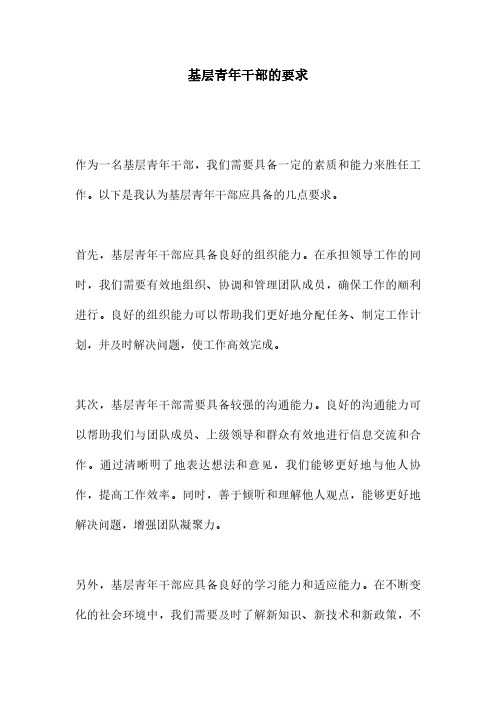 基层青年干部的要求

作为一名基层青年干部，我们需要具备一定的素质和能力来胜任工作。以下是我认为基层青年干部应具备的几点要求。

首先，基层青年干部应具备良好的组织能力。在承担领导工作的同时，我们需要有效地组织、协调和管理团队成员，确保工作的顺利进行。良好的组织能力可以帮助我们更好地分配任务、制定工作计划，并及时解决问题，使工作高效完成。

其次，基层青年干部需要具备较强的沟通能力。良好的沟通能力可以帮助我们与团队成员、上级领导和群众有效地进行信息交流和合作。通过清晰明了地表达想法和意见，我们能够更好地与他人协作，提高工作效率。同时，善于倾听和理解他人观点，能够更好地解决问题，增强团队凝聚力。

另外，基层青年干部应具备良好的学习能力和适应能力。在不断变化的社会环境中，我们需要及时了解新知识、新技术和新政策，不